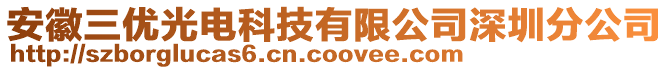 安徽三优光电科技有限公司深圳分公司
http://szborglucas6.cn.coovee.com